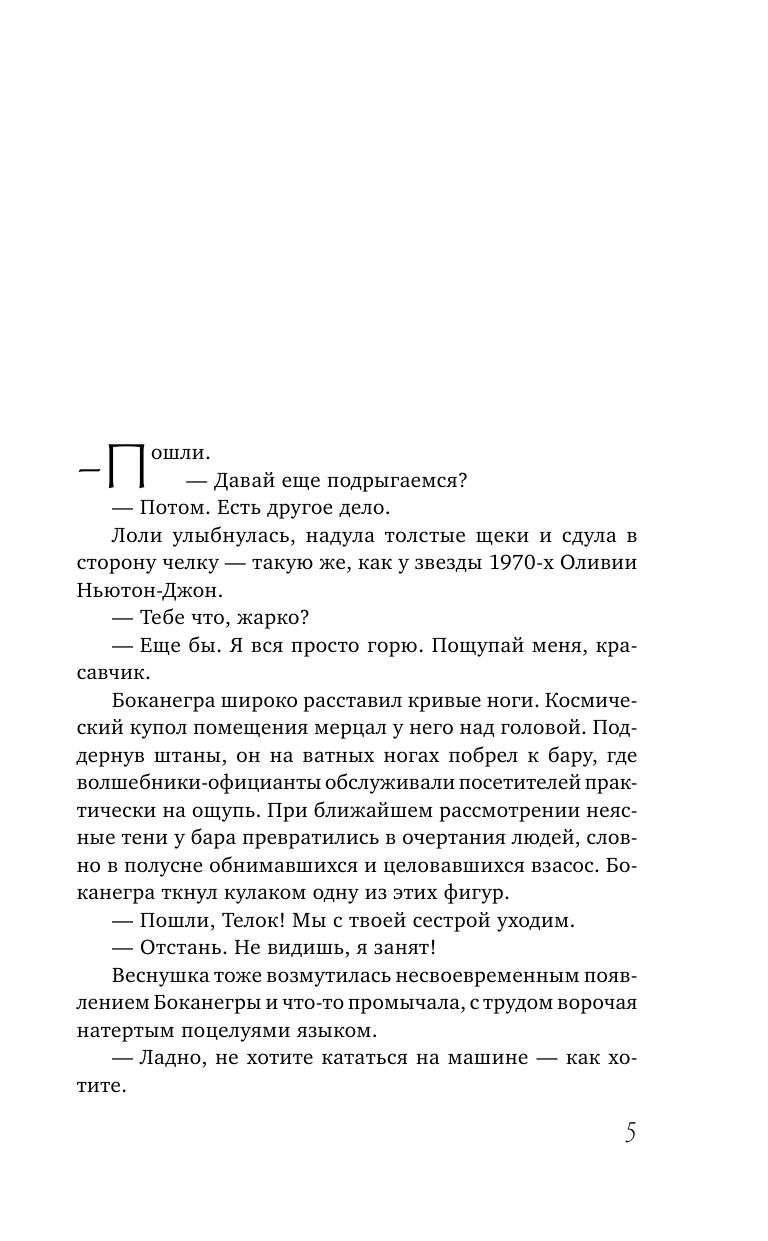 — Пошли.

— Давай еще подрыгаемся?

— Потом. Есть другое дело.

Лоли улыбнулась, надула толстые щеки и сдула в сторону челку — такую же, как у звезды 1970-х Оливии Ньютон-Джон.

— Тебе что, жарко?

— Еще бы. Я вся просто горю. Пощупай меня, красавчик.

Боканегра широко расставил кривые ноги. Космический купол помещения мерцал у него над головой. Поддернув штаны, он на ватных ногах побрел к бару, где волшебники-официанты обслуживали посетителей практически на ощупь. При ближайшем рассмотрении неясные тени у бара превратились в очертания людей, словно в полусне обнимавшихся и целовавшихся взасос. Боканегра ткнул кулаком одну из этих фигур.

— Пошли, Телок! Мы с твоей сестрой уходим.

— Отстань. Не видишь, я занят!

Веснушка тоже возмутилась несвоевременным появлением Боканегры и что-то промычала, с трудом ворочая натертым поцелуями языком.

— Ладно, не хотите кататься на машине — как хотите.

5